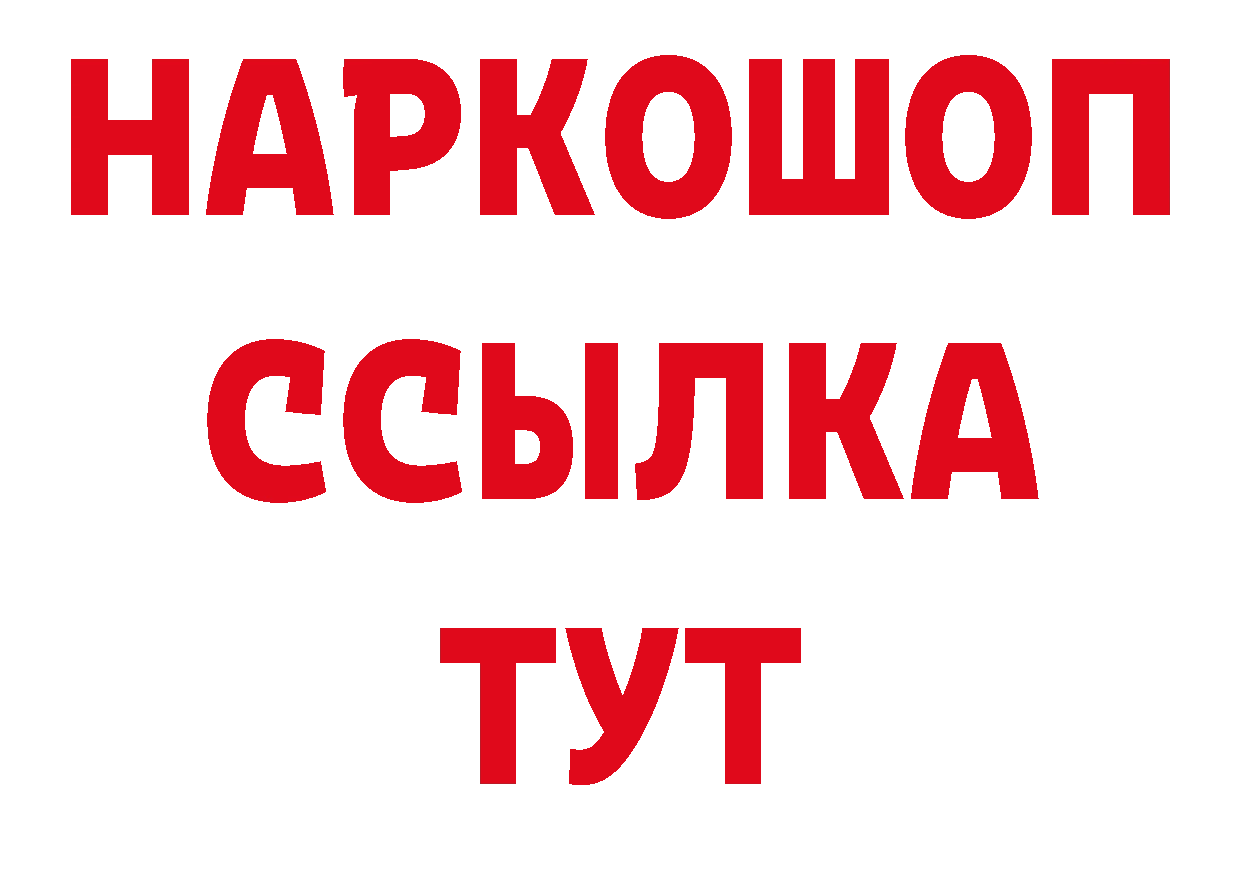 НАРКОШОП
ССЫЛКА
ТУТ